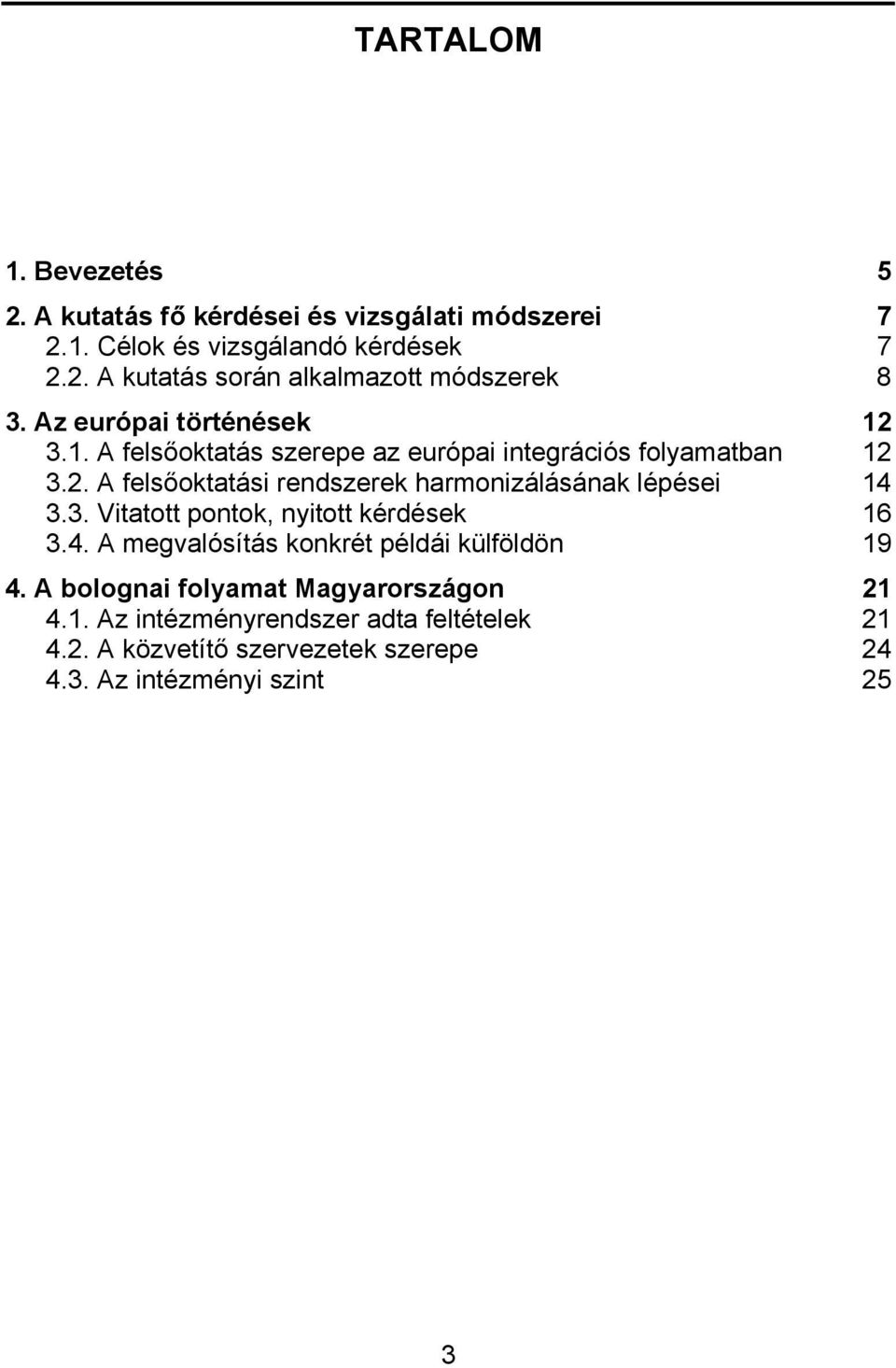 TARTALOM

1. Bevezetés 5
2. A kutatás fő kérdései és vizsgálati módszerei 7
2.1. Célok és vizsgálandó kérdések 7
2.2. A kutatás során alkalmazott módszerek 8
3. Az európai történések 12
3.1. A felsőoktatás szerepe az európai integrációs folyamatban 12
3.2. A felsőoktatási rendszerek harmonizálásának lépései 14
3.3. Vitatott pontok, nyitott kérdések 16
3.4. A megvalósítás konkrét példái külföldön 19
4. A bolognai folyamat Magyarországon 21
4.1. Az intézményrendszer adta feltételek 21
4.2. A közvetítő szervezetek szerepe 24
4.3. Az intézményi szint 25

3